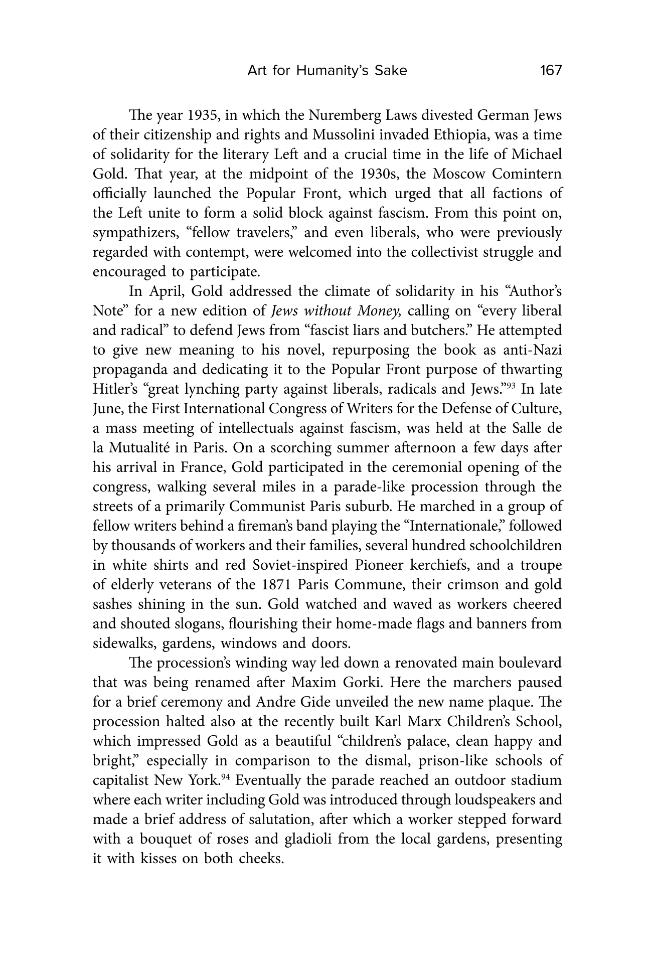 Art for Humanity's Sake 167

The year 1935, in which the Nuremberg Laws divested German Jews of their citizenship and rights and Mussolini invaded Ethiopia, was a time of solidarity for the literary Left and a crucial time in the life of Michael Gold. That year, at the midpoint of the 1930s, the Moscow Comintern officially launched the Popular Front, which urged that all factions of the Left unite to form a solid block against fascism. From this point on, sympathizers, "fellow travelers," and even liberals, who were previously regarded with contempt, were welcomed into the collectivist struggle and encouraged to participate.

In April, Gold addressed the climate of solidarity in his "Author's Note" for a new edition of Jews without Money, calling on "every liberal and radical" to defend Jews from "fascist liars and butchers." He attempted to give new meaning to his novel, repurposing the book as anti-Nazi propaganda and dedicating it to the Popular Front purpose of thwarting Hitler's "great lynching party against liberals, radicals and Jews."$^{93}$ In late June, the First International Congress of Writers for the Defense of Culture, a mass meeting of intellectuals against fascism, was held at the Salle de la Mutualité in Paris. On a scorching summer afternoon a few days after his arrival in France, Gold participated in the ceremonial opening of the congress, walking several miles in a parade-like procession through the streets of a primarily Communist Paris suburb. He marched in a group of fellow writers behind a fireman's band playing the "Internationale," followed by thousands of workers and their families, several hundred schoolchildren in white shirts and red Soviet-inspired Pioneer kerchiefs, and a troupe of elderly veterans of the 1871 Paris Commune, their crimson and gold sashes shining in the sun. Gold watched and waved as workers cheered and shouted slogans, flourishing their home-made flags and banners from sidewalks, gardens, windows and doors.

The procession's winding way led down a renovated main boulevard that was being renamed after Maxim Gorki. Here the marchers paused for a brief ceremony and Andre Gide unveiled the new name plaque. The procession halted also at the recently built Karl Marx Children's School, which impressed Gold as a beautiful "children's palace, clean happy and bright," especially in comparison to the dismal, prison-like schools of capitalist New York.$^{94}$ Eventually the parade reached an outdoor stadium where each writer including Gold was introduced through loudspeakers and made a brief address of salutation, after which a worker stepped forward with a bouquet of roses and gladioli from the local gardens, presenting it with kisses on both cheeks.